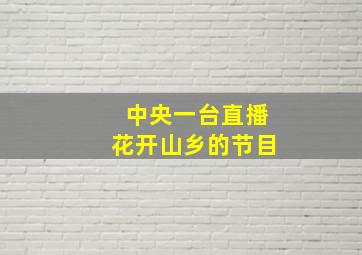 中央一台直播
花开山乡的节目